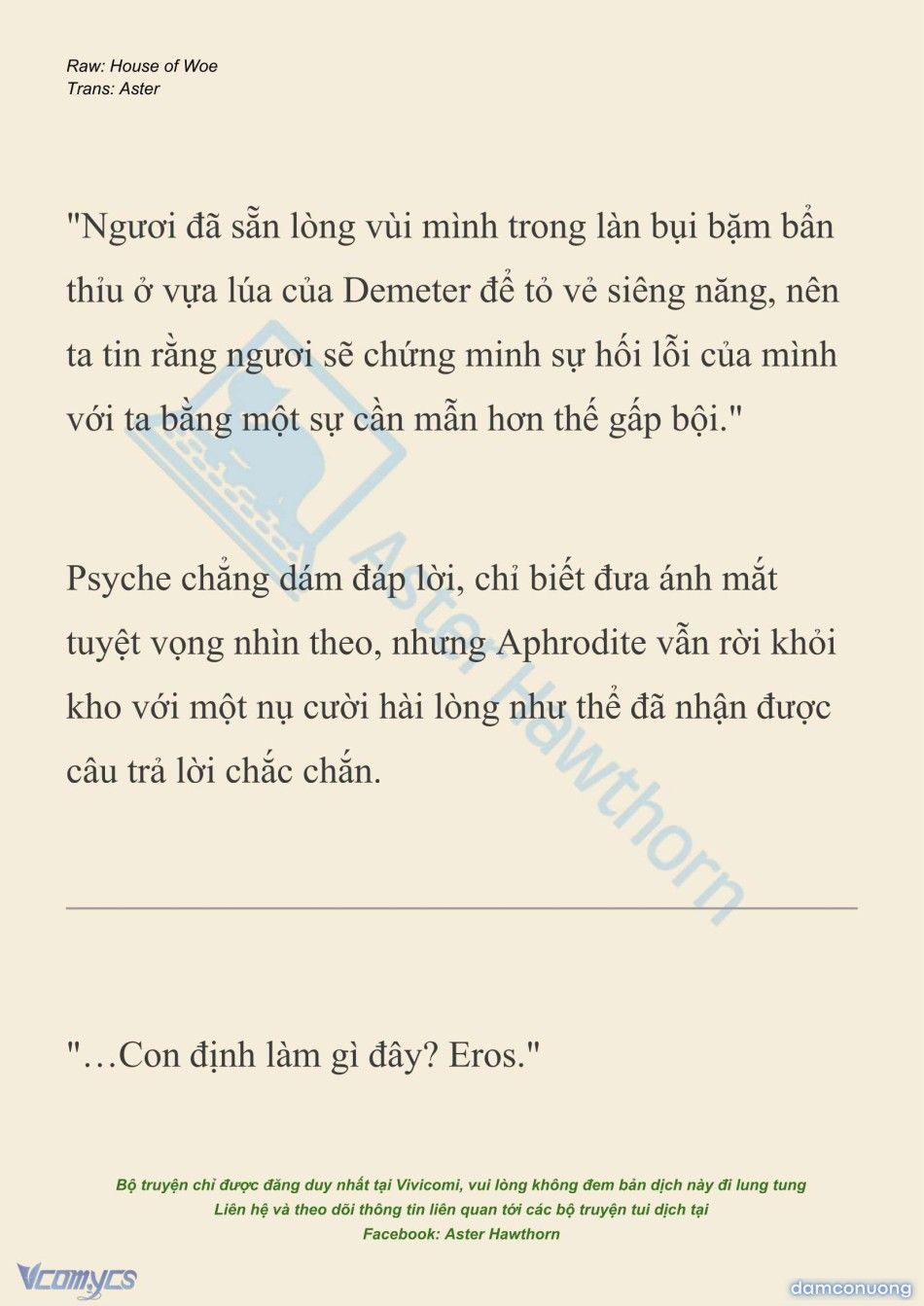 Raw: House of Woe
Trans: Aster

"Ngươi đã sẵn lòng vùi mình trong làn bụi bặm bẩn thỉu ở vựa lúa của Demeter để tỏ vẻ siêng năng, nên ta tin rằng ngươi sẽ chứng minh sự hối lỗi của mình với ta bằng một sự cần mẫn hơn thế gấp bội."

Psyche chẳng dám đáp lời, chỉ biết đưa ánh mắt tuyệt vọng nhìn theo, nhưng Aphrodite vẫn rời khỏi kho với một nụ cười hài lòng như thể đã nhận được câu trả lời chắc chắn.

Aster Hawthorn

"…Con định làm gì đây? Eros."

Bộ truyện chỉ được đăng duy nhất tại Vivicomi, vui lòng không đem bản dịch này đi lung tung
Liên hệ và theo dõi thông tin liên quan tới các bộ truyện tui dịch tại
Facebook: Aster Hawthorn

Vcomycs

damconuong